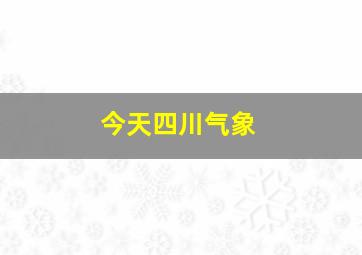 今天四川气象